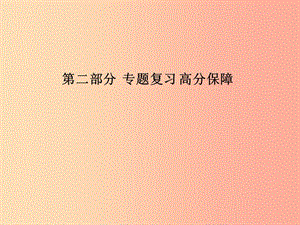 第二部分 专题复习 高分保障